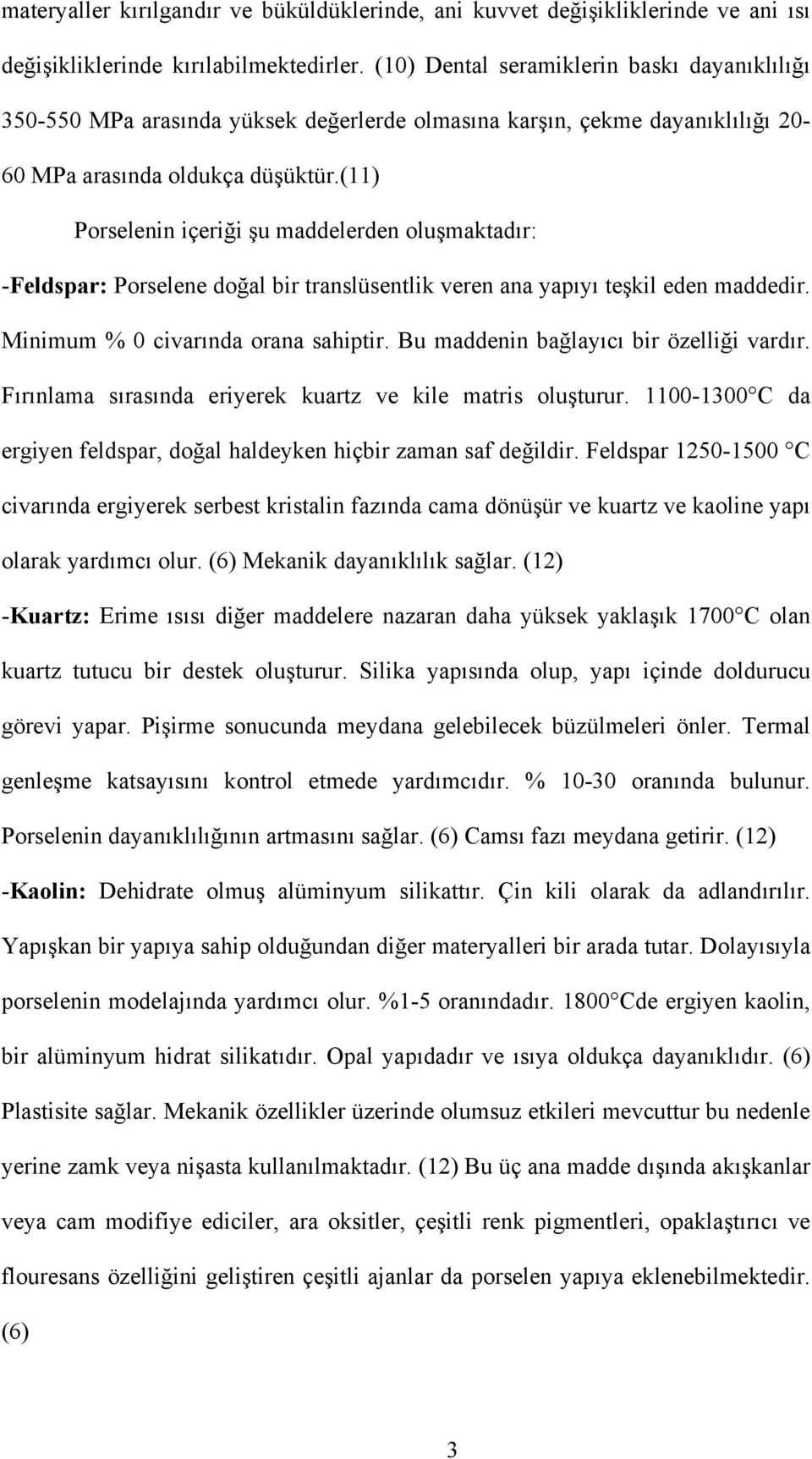 materyaller kırılgandır ve büküldüklerinde, ani kuvvet değişikliklerinde ve ani ısı değişikliklerinde kırılabilmektedirler. (10) Dental seramiklerin baskı dayanıklılığı 350-550 MPa arasında yüksek değerlerde olmasına karşın, çekme dayanıklılığı 20-60 MPa arasında oldukça düşüktür.(11)

Porselenin içeriği şu maddelerden oluşmaktadır:

-Feldspar: Porselene doğal bir translüsentlik veren ana yapıyı teşkil eden maddedir. Minimum % 0 civarında orana sahiptir. Bu maddenin bağlayıcı bir özelliği vardır. Fırınlama sırasında eriyerek kuartz ve kile matris oluşturur. 1100-1300 C da ergiyen feldspar, doğal haldeyken hiçbir zaman saf değildir. Feldspar 1250-1500 C civarında ergiyerek serbest kristalin fazında cama dönüşür ve kuartz ve kaoline yapı olarak yardımcı olur. (6) Mekanik dayanıklılık sağlar. (12)

-Kuartz: Erime ısısı diğer maddelere nazaran daha yüksek yaklaşık 1700 C olan kuartz tutucu bir destek oluşturur. Silika yapısında olup, yapı içinde doldurucu görevi yapar. Pişirme sonucunda meydana gelebilecek büzülmeleri önler. Termal genleşme katsayısını kontrol etmede yardımcıdır. % 10-30 oranında bulunur. Porselenin dayanıklılığının artmasını sağlar. (6) Camsı fazı meydana getirir. (12)

-Kaolin: Dehidrate olmuş alüminyum silikattır. Çin kili olarak da adlandırılır. Yapışkan bir yapıya sahip olduğundan diğer materyalleri bir arada tutar. Dolayısıyla porselenin modelajında yardımcı olur. %1-5 oranındadır. 1800 Cde ergiyen kaolin, bir alüminyum hidrat silikatıdır. Opal yapıdadır ve ısıya oldukça dayanıklıdır. (6) Plastisite sağlar. Mekanik özellikler üzerinde olumsuz etkileri mevcuttur bu nedenle yerine zamk veya nişasta kullanılmaktadır. (12) Bu üç ana madde dışında akışkanlar veya cam modifiye ediciler, ara oksitler, çeşitli renk pigmentleri, opaklaştırıcı ve flouresans özelliğini geliştiren çeşitli ajanlar da porselen yapıya eklenebilmektedir. (6)

3